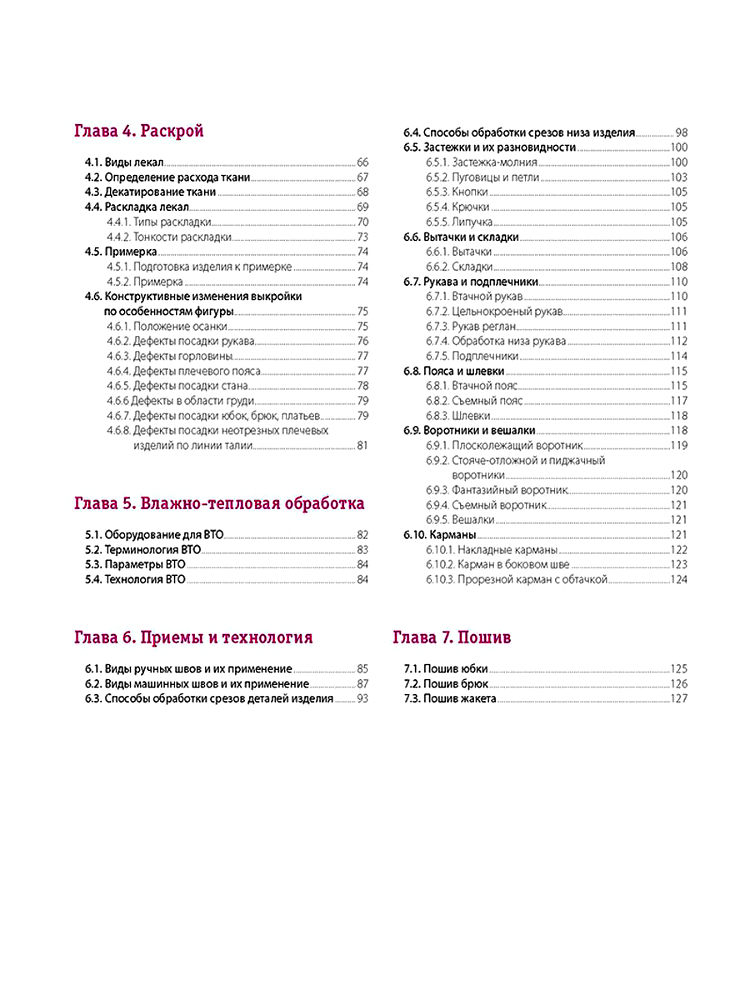 Глава 4. Раскрой

4.1. Виды лекал 66
4.2. Определение расхода ткани 67
4.3. Декатирование ткани 68
4.4. Раскладка лекал 69
4.4.1. Типы раскладки 70
4.4.2. Тонкости раскладки 73
4.5. Примерка 74
4.5.1. Подготовка изделия к примерке 74
4.5.2. Примерка 74
4.6. Конструктивные изменения выкройки по особенностям фигуры 75
4.6.1. Положение осанки 75
4.6.2. Дефекты посадки рукава 76
4.6.3. Дефекты горловины 77
4.6.4. Дефекты плечевого пояса 77
4.6.5. Дефекты посадки стана 78
4.6.6 Дефекты в области груди 79
4.6.7. Дефекты посадки юбок, брюк, платьев 79
4.6.8. Дефекты посадки неотрезных плечевых изделий по линии талии 81

Глава 5. Влажно-тепловая обработка

5.1. Оборудование для ВТО 82
5.2. Терминология ВТО 83
5.3. Параметры ВТО 84
5.4. Технология ВТО 84

Глава 6. Приемы и технология

6.1. Виды ручных швов и их применение 85
6.2. Виды машинных швов и их применение 87
6.3. Способы обработки срезов деталей изделия 93

6.4. Способы обработки срезов низа изделия 98
6.5. Застежки и их разновидности 100
6.5.1. Застежка-молния 100
6.5.2. Пуговицы и петли 103
6.5.3. Кнопки 105
6.5.4. Крючки 105
6.5.5. Липучка 105
6.6. Вытачки и складки 106
6.6.1. Вытачки 106
6.6.2. Складки 108
6.7. Рукава и подплечники 110
6.7.1. Втачной рукав 110
6.7.2. Цельнокроеный рукав 111
6.7.3. Рукав реглан 111
6.7.4. Обработка низа рукава 112
6.7.5. Подплечники 114
6.8. Пояса и шлевки 115
6.8.1. Втачной пояс 115
6.8.2. Съемный пояс 117
6.8.3. Шлевки 118
6.9. Воротники и вешалки 118
6.9.1. Плосколежащий воротник 119
6.9.2. Стояче-отложной и пиджачный воротники 120
6.9.3. Фантазийный воротник 120
6.9.4. Съемный воротник 121
6.9.5. Вешалки 121
6.10. Карманы 121
6.10.1. Накладные карманы 122
6.10.2. Карман в боковом шве 123
6.10.3. Прорезной карман с обтачкой 124

Глава 7. Пошив

7.1. Пошив юбки 125
7.2. Пошив брюк 126
7.3. Пошив жакета 127